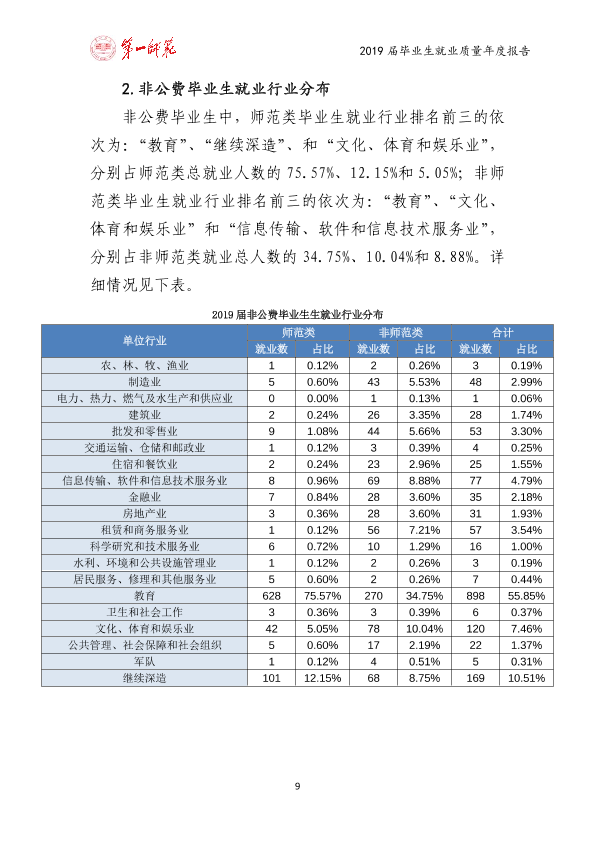 第一师范

2019届毕业生就业质量年度报告

2.非公费毕业生就业行业分布

非公费毕业生中，师范类毕业生就业行业排名前三的依次为：“教育”、“继续深造”、和“文化、体育和娱乐业”，分别占师范类总就业人数的75.57%、12.15%和5.05%；非师范类毕业生就业行业排名前三的依次为：“教育”、“文化、体育和娱乐业”和“信息传输、软件和信息技术服务业”，分别占非师范类就业总人数的34.75%、10.04%和8.88%。详细情况见下表。

2019届非公费毕业生生就业行业分布

| 单位行业 | 师范类 |  | 非师范类 |  | 合计 |  |
|---|---|---|---|---|---|---|
|  | 就业数 | 占比 | 就业数 | 占比 | 就业数 | 占比 |
| 农、林、牧、渔业 | 1 | 0.12% | 2 | 0.26% | 3 | 0.19% |
| 制造业 | 5 | 0.60% | 43 | 5.53% | 48 | 2.99% |
| 电力、热力、燃气及水生产和供应业 | 0 | 0.00% | 1 | 0.13% | 1 | 0.06% |
| 建筑业 | 2 | 0.24% | 26 | 3.35% | 28 | 1.74% |
| 批发和零售业 | 9 | 1.08% | 44 | 5.66% | 53 | 3.30% |
| 交通运输、仓储和邮政业 | 1 | 0.12% | 3 | 0.39% | 4 | 0.25% |
| 住宿和餐饮业 | 2 | 0.24% | 23 | 2.96% | 25 | 1.55% |
| 信息传输、软件和信息技术服务业 | 8 | 0.96% | 69 | 8.88% | 77 | 4.79% |
| 金融业 | 7 | 0.84% | 28 | 3.60% | 35 | 2.18% |
| 房地产业 | 3 | 0.36% | 28 | 3.60% | 31 | 1.93% |
| 租赁和商务服务业 | 1 | 0.12% | 56 | 7.21% | 57 | 3.54% |
| 科学研究和技术服务业 | 6 | 0.72% | 10 | 1.29% | 16 | 1.00% |
| 水利、环境和公共设施管理业 | 1 | 0.12% | 2 | 0.26% | 3 | 0.19% |
| 居民服务、修理和其他服务业 | 5 | 0.60% | 2 | 0.26% | 7 | 0.44% |
| 教育 | 628 | 75.57% | 270 | 34.75% | 898 | 55.85% |
| 卫生和社会工作 | 3 | 0.36% | 3 | 0.39% | 6 | 0.37% |
| 文化、体育和娱乐业 | 42 | 5.05% | 78 | 10.04% | 120 | 7.46% |
| 公共管理、社会保障和社会组织 | 5 | 0.60% | 17 | 2.19% | 22 | 1.37% |
| 军队 | 1 | 0.12% | 4 | 0.51% | 5 | 0.31% |
| 继续深造 | 101 | 12.15% | 68 | 8.75% | 169 | 10.51% |

9